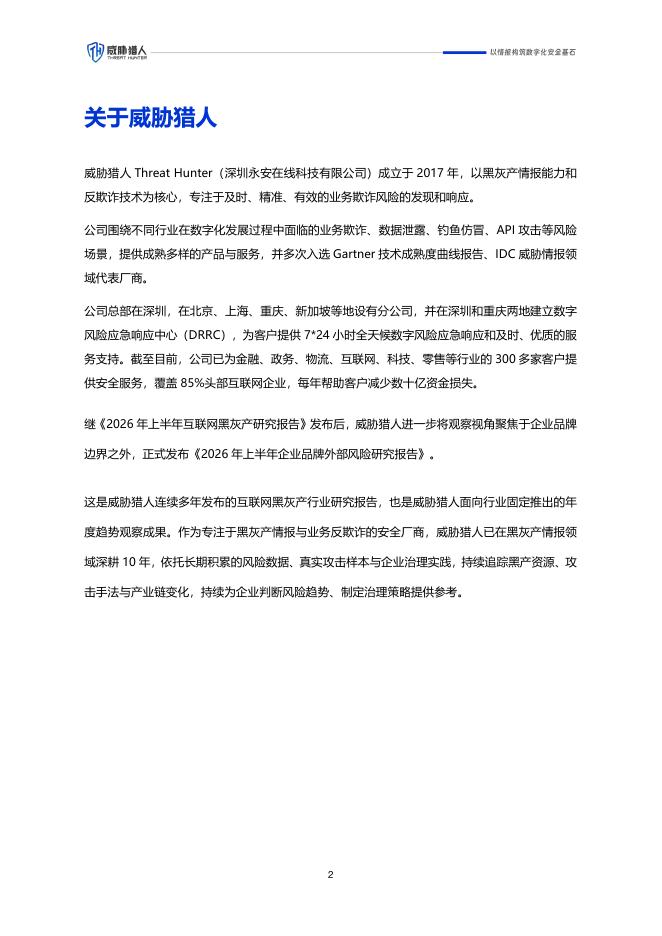 威胁猎人
THREAT HUNTER

以情报构筑数字化安全基石

关于威胁猎人

威胁猎人 Threat Hunter（深圳永安在线科技有限公司）成立于 2017 年，以黑灰产情报能力和反欺诈技术为核心，专注于及时、精准、有效的业务欺诈风险的发现和响应。

公司围绕不同行业在数字化发展过程中面临的业务欺诈、数据泄露、钓鱼仿冒、API 攻击等风险场景，提供成熟多样的产品与服务，并多次入选 Gartner 技术成熟度曲线报告、IDC 威胁情报领域代表厂商。

公司总部在深圳，在北京、上海、重庆、新加坡等地设有分公司，并在深圳和重庆两地建立数字风险应急响应中心（DRRC），为客户提供 7*24 小时全天候数字风险应急响应和及时、优质的服务支持。截至目前，公司已为金融、政务、物流、互联网、科技、零售等行业的 300 多家客户提供安全服务，覆盖 85%头部互联网企业，每年帮助客户减少数十亿资金损失。

继《2026 年上半年互联网黑灰产研究报告》发布后，威胁猎人进一步将观察视角聚焦于企业品牌边界之外，正式发布《2026 年上半年企业品牌外部风险研究报告》。

这是威胁猎人连续多年发布的互联网黑灰产行业研究报告，也是威胁猎人面向行业固定推出的年度趋势观察成果。作为专注于黑灰产情报与业务反欺诈的安全厂商，威胁猎人已在黑灰产情报领域深耕 10 年，依托长期积累的风险数据、真实攻击样本与企业治理实践，持续追踪黑产资源、攻击手法与产业链变化，持续为企业判断风险趋势、制定治理策略提供参考。

2